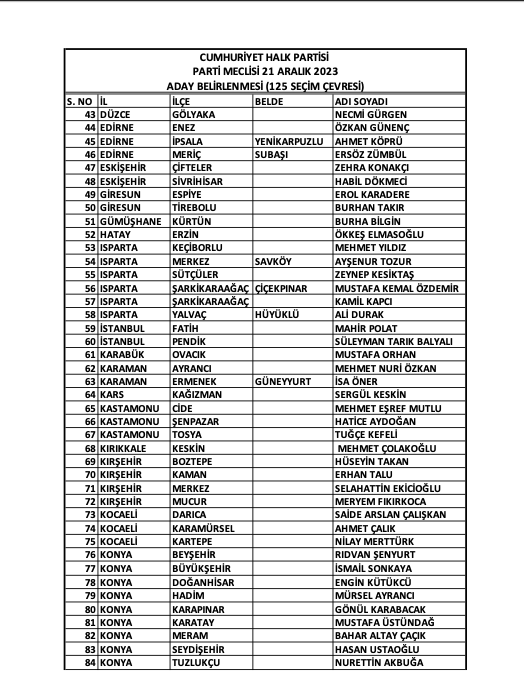 CUMHURİYET HALK PARTİSİ
PARTİ MECLİSİ 21 ARALIK 2023
ADAY BELİRLENMESİ (125 SEÇİM ÇEVRESİ)

| S. NO | İL | İLÇE | BELDE | ADI SOYADI |
|---|---|---|---|---|
| 43 | DÜZCE | GÖLYAKA | | NECMİ GÜRGEN |
| 44 | EDİRNE | ENEZ | | ÖZKAN GÜNENÇ |
| 45 | EDİRNE | İPSALA | YENİKARPUZLU | AHMET KÖPRÜ |
| 46 | EDİRNE | MERİÇ | SUBAŞI | ERSÖZ ZÜMBÜL |
| 47 | ESKİŞEHİR | ÇİFTELER | | ZEHRA KONAKÇI |
| 48 | ESKİŞEHİR | SİVRİHİSAR | | HABİL DÖKMECİ |
| 49 | GİRESUN | ESPİYE | | EROL KARADERE |
| 50 | GİRESUN | TİREBOLU | | BURHAN TAKIR |
| 51 | GÜMÜŞHANE | KÜRTÜN | | BURHA BİLGİN |
| 52 | HATAY | ERZİN | | ÖKKEŞ ELMASOĞLU |
| 53 | ISPARTA | KEÇİBORLU | | MEHMET YILDIZ |
| 54 | ISPARTA | MERKEZ | SAVKÖY | AYŞENUR TOZUR |
| 55 | ISPARTA | SÜTÇÜLER | | ZEYNEP KESİKTAŞ |
| 56 | ISPARTA | ŞARKİKARAAĞAÇ | ÇİÇEKPINAR | MUSTAFA KEMAL ÖZDEMİR |
| 57 | ISPARTA | ŞARKİKARAAĞAÇ | | KAMİL KAPCI |
| 58 | ISPARTA | YALVAÇ | HÜYÜKLÜ | ALİ DURAK |
| 59 | İSTANBUL | FATİH | | MAHİR POLAT |
| 60 | İSTANBUL | PENDİK | | SÜLEYMAN TARIK BALYALI |
| 61 | KARABÜK | OVACIK | | MUSTAFA ORHAN |
| 62 | KARAMAN | AYRANCI | | MEHMET NURİ ÖZKAN |
| 63 | KARAMAN | ERMENEK | GÜNEYYURT | İSA ÖNER |
| 64 | KARS | KAĞIZMAN | | SERGÜL KESKİN |
| 65 | KASTAMONU | CİDE | | MEHMET EŞREF MUTLU |
| 66 | KASTAMONU | ŞENPAZAR | | HATİCE AYDOĞAN |
| 67 | KASTAMONU | TOSYA | | TUĞÇE KEFELİ |
| 68 | KIRIKKALE | KESKİN | | MEHMET ÇOLAKOĞLU |
| 69 | KIRŞEHİR | BOZTEPE | | HÜSEYİN TAKAN |
| 70 | KIRŞEHİR | KAMAN | | ERHAN TALU |
| 71 | KIRŞEHİR | MERKEZ | | SELAHATTİN EKİCİOĞLU |
| 72 | KIRŞEHİR | MUCUR | | MERYEM FIKIRKOCA |
| 73 | KOCAELİ | DARICA | | SAİDE ARSLAN ÇALIŞKAN |
| 74 | KOCAELİ | KARAMÜRSEL | | AHMET ÇALIK |
| 75 | KOCAELİ | KARTEPE | | NİLAY MERTTÜRK |
| 76 | KONYA | BEYŞEHİR | | RIDVAN ŞENYURT |
| 77 | KONYA | BÜYÜKŞEHİR | | İSMAİL SONKAYA |
| 78 | KONYA | DOĞANHİSAR | | ENGİN KÜTÜKCÜ |
| 79 | KONYA | HADİM | | MÜRSEL AYRANCI |
| 80 | KONYA | KARAPINAR | | GÖNÜL KARABACAK |
| 81 | KONYA | KARATAY | | MUSTAFA ÜSTÜNDAĞ |
| 82 | KONYA | MERAM | | BAHAR ALTAY ÇAÇIK |
| 83 | KONYA | SEYDİŞEHİR | | HASAN USTAOĞLU |
| 84 | KONYA | TUZLUKÇU | | NURETTİN AKBUĞA |